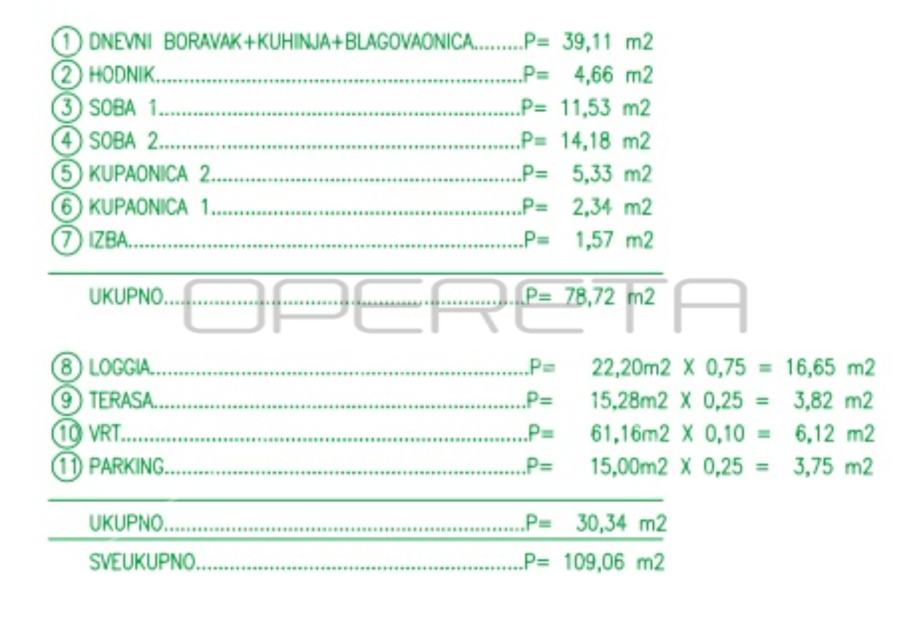 1 DNEVNI BORAVAK+KUHINJA+BLAGOVAONICA P= 39,11 m2
2 HODNIK P= 4,66 m2
3 SOBA 1 P= 11,53 m2
4 SOBA 2 P= 14,18 m2
5 KUPAONICA 2 P= 5,33 m2
6 KUPAONICA 1 P= 2,34 m2
7 IZBA P= 1,57 m2

UKUPNO P= 78,72 m2

8 LOGGIA P= 22,20m2 X 0,75 = 16,65 m2
9 TERASA P= 15,28m2 X 0,25 = 3,82 m2
10 VRT P= 61,16m2 X 0,10 = 6,12 m2
11 PARKING P= 15,00m2 X 0,25 = 3,75 m2

UKUPNO P= 30,34 m2

SVEUKUPNO P= 109,06 m2

OPERETA